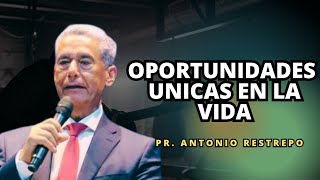 OPORTUNIDADES UNICAS EN LA VIDA

PR. ANTONIO RESTREPO